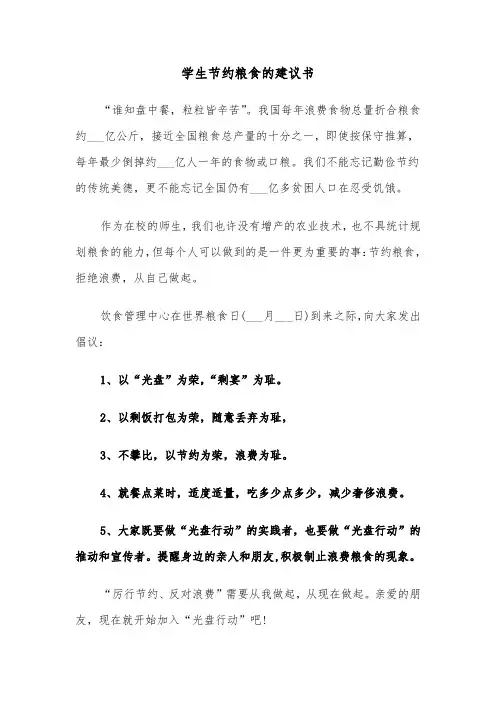 学生节约粮食的建议书

“谁知盘中餐，粒粒皆辛苦”。我国每年浪费食物总量折合粮食约___亿公斤，接近全国粮食总产量的十分之一，即使按保守推算，每年最少倒掉约___亿人一年的食物或口粮。我们不能忘记勤俭节约的传统美德，更不能忘记全国仍有___亿多贫困人口在忍受饥饿。

作为在校的师生，我们也许没有增产的农业技术，也不具统计规划粮食的能力，但每个人可以做到的是一件更为重要的事：节约粮食，拒绝浪费，从自己做起。

饮食管理中心在世界粮食日(___月___日)到来之际，向大家发出倡议：

1、以“光盘”为荣，“剩宴”为耻。

2、以剩饭打包为荣，随意丢弃为耻，

3、不攀比，以节约为荣，浪费为耻。

4、就餐点菜时，适度适量，吃多少点多少，减少奢侈浪费。

5、大家既要做“光盘行动”的实践者，也要做“光盘行动”的推动和宣传者。提醒身边的亲人和朋友，积极制止浪费粮食的现象。

“厉行节约、反对浪费”需要从我做起，从现在做起。亲爱的朋友，现在就开始加入“光盘行动”吧!